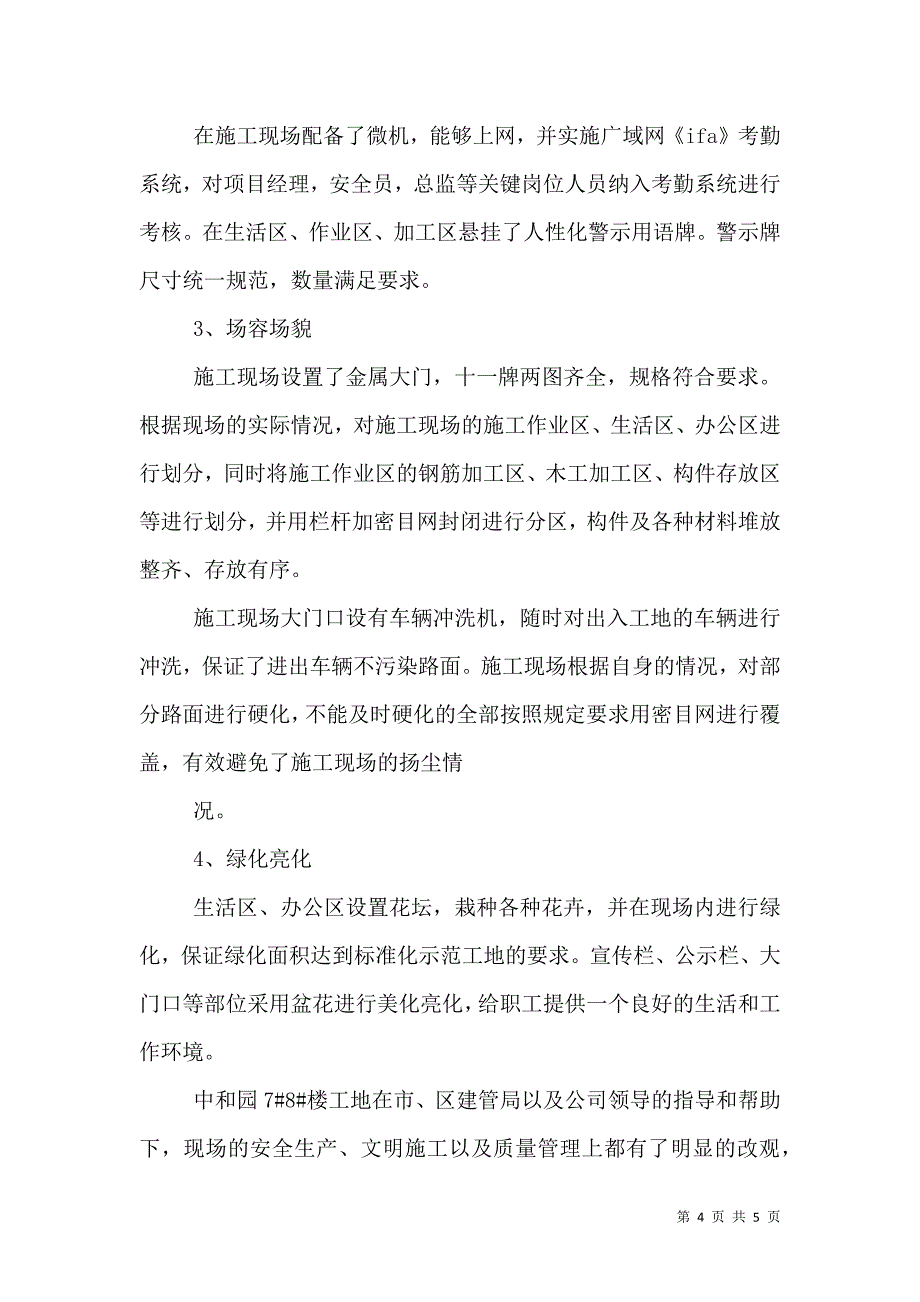 在施工现场配备了微机，能够上网，并实施广域网《ifa》考勤系统，对项目经理，安全员，总监等关键岗位人员纳入考勤系统进行考核。在生活区、作业区、加工区悬挂了人性化警示用语牌。警示牌尺寸统一规范，数量满足要求。

3、场容场貌

施工现场设置了金属大门，十一牌两图齐全，规格符合要求。根据现场的实际情况，对施工现场的施工作业区、生活区、办公区进行划分，同时将施工作业区的钢筋加工区、木工加工区、构件存放区等进行划分，并用栏杆加密目网封闭进行分区，构件及各种材料堆放整齐、存放有序。

施工现场大门口设有车辆冲洗机，随时对出入工地的车辆进行冲洗，保证了进出车辆不污染路面。施工现场根据自身的情况，对部分路面进行硬化，不能及时硬化的全部按照规定要求用密目网进行覆盖，有效避免了施工现场的扬尘情

况。

4、绿化亮化

生活区、办公区设置花坛，栽种各种花卉，并在现场内进行绿化，保证绿化面积达到标准化示范工地的要求。宣传栏、公示栏、大门口等部位采用盆花进行美化亮化，给职工提供一个良好的生活和工作环境。

中和园7#8#楼工地在市、区建管局以及公司领导的指导和帮助下，现场的安全生产、文明施工以及质量管理上都有了明显的改观，

第 4 页 共 5 页